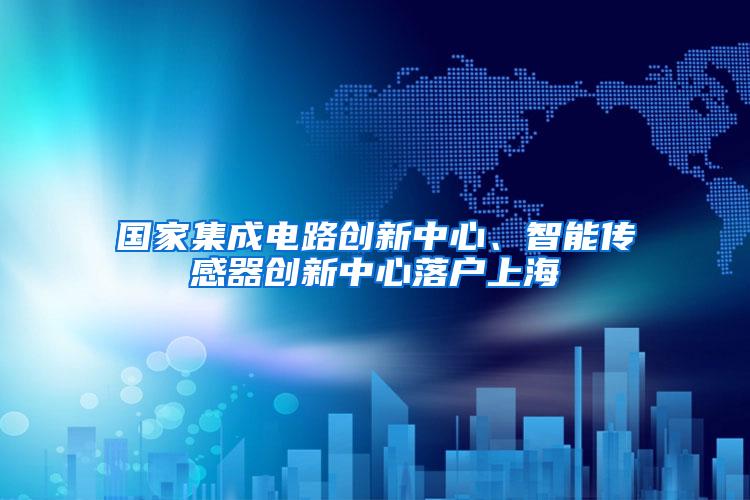 国家集成电路创新中心、智能传感器创新中心落户上海